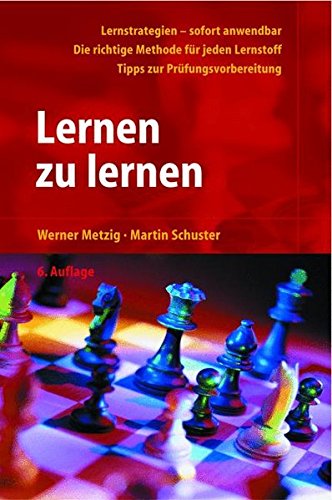 Lernstrategien – sofort anwendbar
Die richtige Methode für jeden Lernstoff
Tipps zur Prüfungsvorbereitung

Lernen zu lernen

Werner Metzig · Martin Schuster

6. Auflage